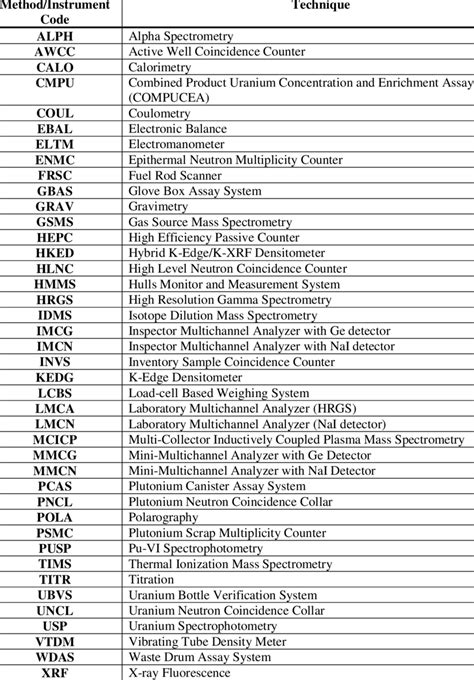 | Method/Instrument Code | Technique |
|---|---|
| ALPH | Alpha Spectrometry |
| AWCC | Active Well Coincidence Counter |
| CALO | Calorimetry |
| CMPU | Combined Product Uranium Concentration and Enrichment Assay (COMPUCEA) |
| COUL | Coulometry |
| EBAL | Electronic Balance |
| ELTM | Electromanometer |
| ENMC | Epithermal Neutron Multiplicity Counter |
| FRSC | Fuel Rod Scanner |
| GBAS | Glove Box Assay System |
| GRAV | Gravimetry |
| GSMS | Gas Source Mass Spectrometry |
| HEPC | High Efficiency Passive Counter |
| HKED | Hybrid K-Edge/K-XRF Densitometer |
| HLNC | High Level Neutron Coincidence Counter |
| HMMS | Hulls Monitor and Measurement System |
| HRGS | High Resolution Gamma Spectrometry |
| IDMS | Isotope Dilution Mass Spectrometry |
| IMCG | Inspector Multichannel Analyzer with Ge detector |
| IMCN | Inspector Multichannel Analyzer with NaI detector |
| INVS | Inventory Sample Coincidence Counter |
| KEDG | K-Edge Densitometer |
| LCBS | Load-cell Based Weighing System |
| LMCA | Laboratory Multichannel Analyzer (HRGS) |
| LMCN | Laboratory Multichannel Analyzer (NaI detector) |
| MCICP | Multi-Collector Inductively Coupled Plasma Mass Spectrometry |
| MMCG | Mini-Multichannel Analyzer with Ge Detector |
| MMCN | Mini-Multichannel Analyzer with NaI Detector |
| PCAS | Plutonium Canister Assay System |
| PNCL | Plutonium Neutron Coincidence Collar |
| POLA | Polarography |
| PSMC | Plutonium Scrap Multiplicity Counter |
| PUSP | Pu-VI Spectrophotometry |
| TIMS | Thermal Ionization Mass Spectrometry |
| TITR | Titration |
| UBVS | Uranium Bottle Verification System |
| UNCL | Uranium Neutron Coincidence Collar |
| USP | Uranium Spectrophotometry |
| VTDM | Vibrating Tube Density Meter |
| WDAS | Waste Drum Assay System |
| XRF | X-ray Fluorescence |